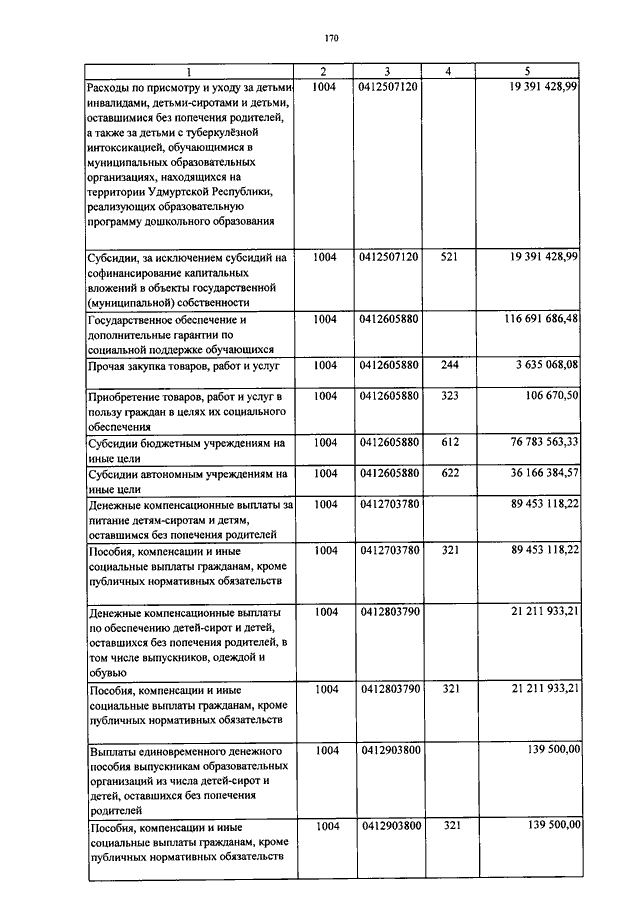 170

| 1 | 2 | 3 | 4 | 5 |
|---|---|---|---|---|
| Расходы по присмотру и уходу за детьми-инвалидами, детьми-сиротами и детьми, оставшимися без попечения родителей, а также за детьми с туберкулёзной интоксикацией, обучающимися в муниципальных образовательных организациях, находящихся на территории Удмуртской Республики, реализующих образовательную программу дошкольного образования | 1004 | 0412507120 | | 19 391 428,99 |
| Субсидии, за исключением субсидий на софинансирование капитальных вложений в объекты государственной (муниципальной) собственности | 1004 | 0412507120 | 521 | 19 391 428,99 |
| Государственное обеспечение и дополнительные гарантии по социальной поддержке обучающихся | 1004 | 0412605880 | | 116 691 686,48 |
| Прочая закупка товаров, работ и услуг | 1004 | 0412605880 | 244 | 3 635 068,08 |
| Приобретение товаров, работ и услуг в пользу граждан в целях их социального обеспечения | 1004 | 0412605880 | 323 | 106 670,50 |
| Субсидии бюджетным учреждениям на иные цели | 1004 | 0412605880 | 612 | 76 783 563,33 |
| Субсидии автономным учреждениям на иные цели | 1004 | 0412605880 | 622 | 36 166 384,57 |
| Денежные компенсационные выплаты за питание детям-сиротам и детям, оставшимся без попечения родителей | 1004 | 0412703780 | | 89 453 118,22 |
| Пособия, компенсации и иные социальные выплаты гражданам, кроме публичных нормативных обязательств | 1004 | 0412703780 | 321 | 89 453 118,22 |
| Денежные компенсационные выплаты по обеспечению детей-сирот и детей, оставшихся без попечения родителей, в том числе выпускников, одеждой и обувью | 1004 | 0412803790 | | 21 211 933,21 |
| Пособия, компенсации и иные социальные выплаты гражданам, кроме публичных нормативных обязательств | 1004 | 0412803790 | 321 | 21 211 933,21 |
| Выплаты единовременного денежного пособия выпускникам образовательных организаций из числа детей-сирот и детей, оставшихся без попечения родителей | 1004 | 0412903800 | | 139 500,00 |
| Пособия, компенсации и иные социальные выплаты гражданам, кроме публичных нормативных обязательств | 1004 | 0412903800 | 321 | 139 500,00 |